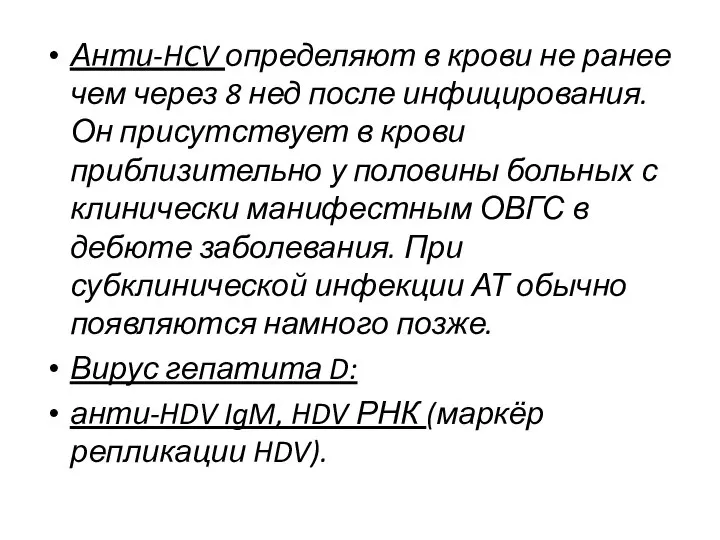 • Анти-HCV определяют в крови не ранее чем через 8 нед после инфицирования. Он присутствует в крови приблизительно у половины больных с клинически манифестным ОВГС в дебюте заболевания. При субклинической инфекции АТ обычно появляются намного позже.

• Вирус гепатита D:

• анти-HDV IgM, HDV РНК (маркёр репликации HDV).